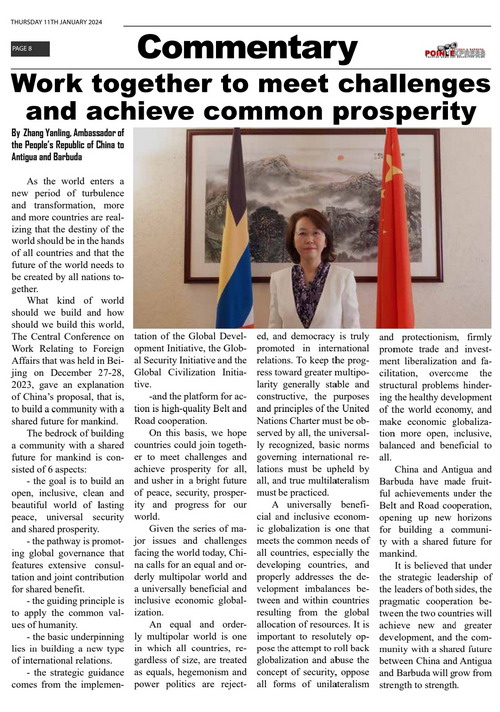 THURSDAY 11TH JANUARY 2024

PAGE 8

Commentary

POINTE XPRESS

Work together to meet challenges and achieve common prosperity

By Zhang Yanling, Ambassador of the People's Republic of China to Antigua and Barbuda

As the world enters a new period of turbulence and transformation, more and more countries are realizing that the destiny of the world should be in the hands of all countries and that the future of the world needs to be created by all nations together.

What kind of world should we build and how should we build this world, The Central Conference on Work Relating to Foreign Affairs that was held in Beijing on December 27-28, 2023, gave an explanation of China's proposal, that is, to build a community with a shared future for mankind.

The bedrock of building a community with a shared future for mankind is consisted of 6 aspects:

- the goal is to build an open, inclusive, clean and beautiful world of lasting peace, universal security and shared prosperity.

- the pathway is promoting global governance that features extensive consultation and joint contribution for shared benefit.

- the guiding principle is to apply the common values of humanity.

- the basic underpinning lies in building a new type of international relations.

- the strategic guidance comes from the implementation of the Global Development Initiative, the Global Security Initiative and the Global Civilization Initiative.

-and the platform for action is high-quality Belt and Road cooperation.

On this basis, we hope countries could join together to meet challenges and achieve prosperity for all, and usher in a bright future of peace, security, prosperity and progress for our world.

Given the series of major issues and challenges facing the world today, China calls for an equal and orderly multipolar world and a universally beneficial and inclusive economic globalization.

An equal and orderly multipolar world is one in which all countries, regardless of size, are treated as equals, hegemonism and power politics are rejected, and democracy is truly promoted in international relations. To keep the progress toward greater multipolarity generally stable and constructive, the purposes and principles of the United Nations Charter must be observed by all, the universally recognized, basic norms governing international relations must be upheld by all, and true multilateralism must be practiced.

A universally beneficial and inclusive economic globalization is one that meets the common needs of all countries, especially the developing countries, and properly addresses the development imbalances between and within countries resulting from the global allocation of resources. It is important to resolutely oppose the attempt to roll back globalization and abuse the concept of security, oppose all forms of unilateralism and protectionism, firmly promote trade and investment liberalization and facilitation, overcome the structural problems hindering the healthy development of the world economy, and make economic globalization more open, inclusive, balanced and beneficial to all.

China and Antigua and Barbuda have made fruitful achievements under the Belt and Road cooperation, opening up new horizons for building a community with a shared future for mankind.

It is believed that under the strategic leadership of the leaders of both sides, the pragmatic cooperation between the two countries will achieve new and greater development, and the community with a shared future between China and Antigua and Barbuda will grow from strength to strength.